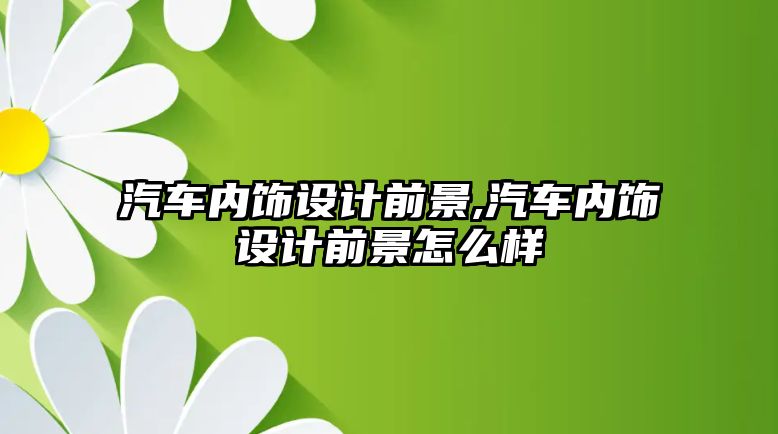 汽车内饰设计前景,汽车内饰设计前景怎么样